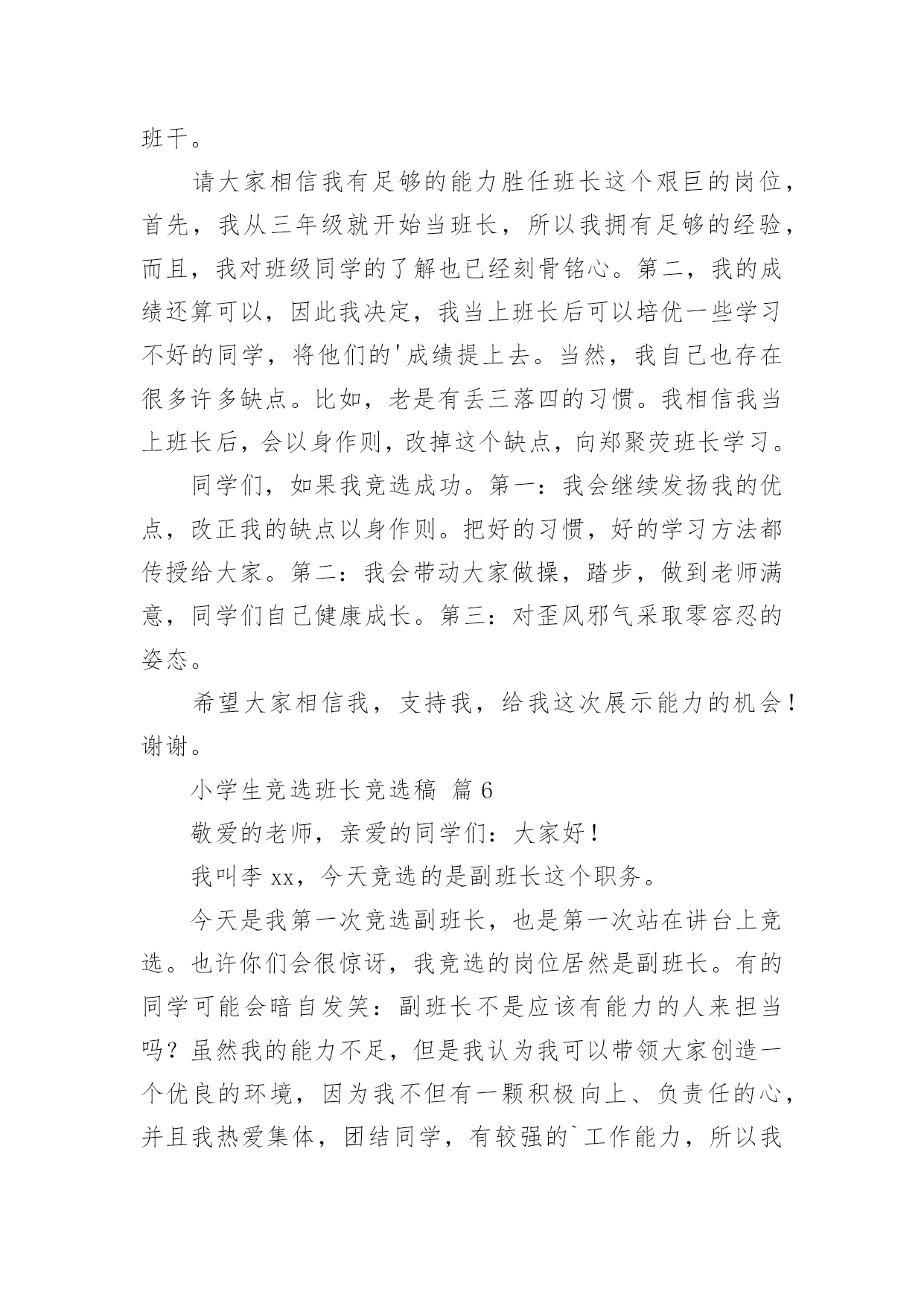 班干。

请大家相信我有足够的能力胜任班长这个艰巨的岗位，首先，我从三年级就开始当班长，所以我拥有足够的经验，而且，我对班级同学的了解也已经刻骨铭心。第二，我的成绩还算可以，因此我决定，我当上班长后可以培优一些学习不好的同学，将他们的'成绩提上去。当然，我自己也存在很多许多缺点。比如，老是有丢三落四的习惯。我相信我当上班长后，会以身作则，改掉这个缺点，向郑聚荧班长学习。

同学们，如果我竞选成功。第一：我会继续发扬我的优点，改正我的缺点以身作则。把好的习惯，好的学习方法都传授给大家。第二：我会带动大家做操，踏步，做到老师满意，同学们自己健康成长。第三：对歪风邪气采取零容忍的姿态。

希望大家相信我，支持我，给我这次展示能力的机会！谢谢。

小学生竞选班长竞选稿 篇6

敬爱的老师，亲爱的同学们：大家好！

我叫李xx，今天竞选的是副班长这个职务。

今天是我第一次竞选副班长，也是第一次站在讲台上竞选。也许你们会很惊讶，我竞选的岗位居然是副班长。有的同学可能会暗自发笑：副班长不是应该有能力的人来担当吗？虽然我的能力不足，但是我认为我可以带领大家创造一个优良的环境，因为我不但有一颗积极向上、负责任的心，并且我热爱集体，团结同学，有较强的`工作能力，所以我